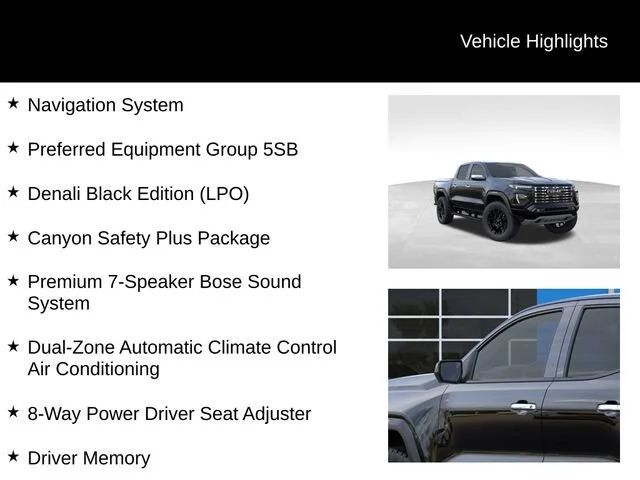 Vehicle Highlights

★ Navigation System

★ Preferred Equipment Group 5SB

★ Denali Black Edition (LPO)

★ Canyon Safety Plus Package

★ Premium 7-Speaker Bose Sound System

★ Dual-Zone Automatic Climate Control Air Conditioning

★ 8-Way Power Driver Seat Adjuster

★ Driver Memory